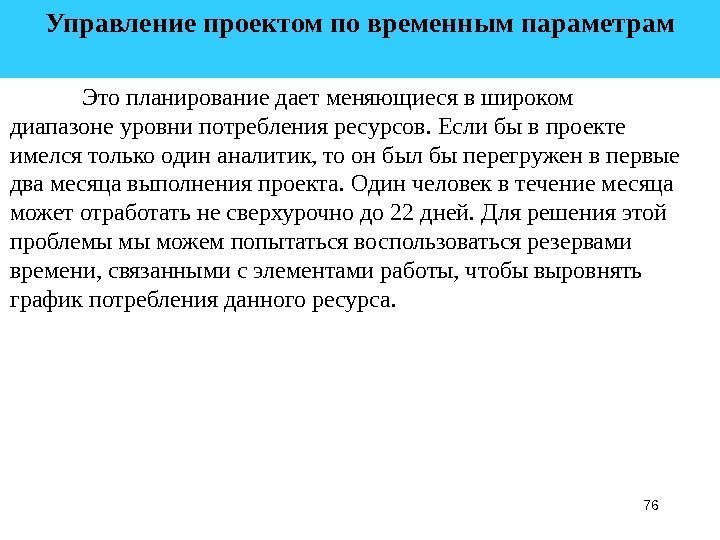 Управление проектом по временным параметрам

Это планирование дает меняющиеся в широком диапазоне уровни потребления ресурсов. Если бы в проекте имелся только один аналитик, то он был бы перегружен в первые два месяца выполнения проекта. Один человек в течение месяца может отработать не сверхурочно до 22 дней. Для решения этой проблемы мы можем попытаться воспользоваться резервами времени, связанными с элементами работы, чтобы выровнять график потребления данного ресурса.

76